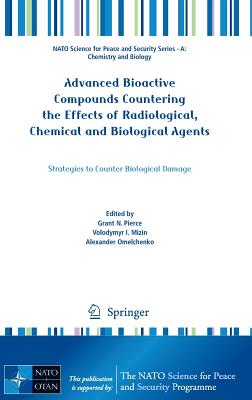 NATO Science for Peace and Security Series - A: Chemistry and Biology

Advanced Bioactive Compounds Countering the Effects of Radiological, Chemical and Biological Agents

Strategies to Counter Biological Damage

Edited by
Grant N. Pierce
Volodymyr I. Mizin
Alexander Omelchenko

Springer

NATO OTAN

This publication is supported by:

The NATO Science for Peace and Security Programme